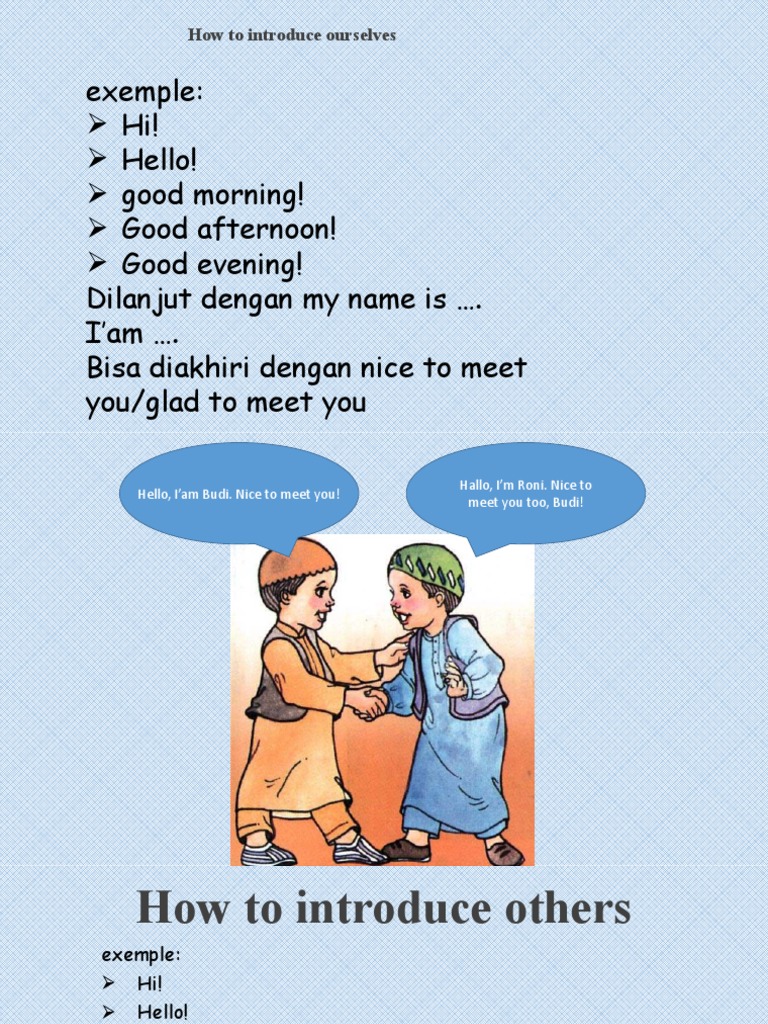 How to introduce ourselves

exemple:
➢ Hi!
➢ Hello!
➢ good morning!
➢ Good afternoon!
➢ Good evening!
Dilanjut dengan my name is ….
I'am ….
Bisa diakhiri dengan nice to meet you/glad to meet you

Hello, I'am Budi. Nice to meet you!

Hallo, I'm Roni. Nice to meet you too, Budi!

How to introduce others

exemple:
➢ Hi!
➢ Hello!